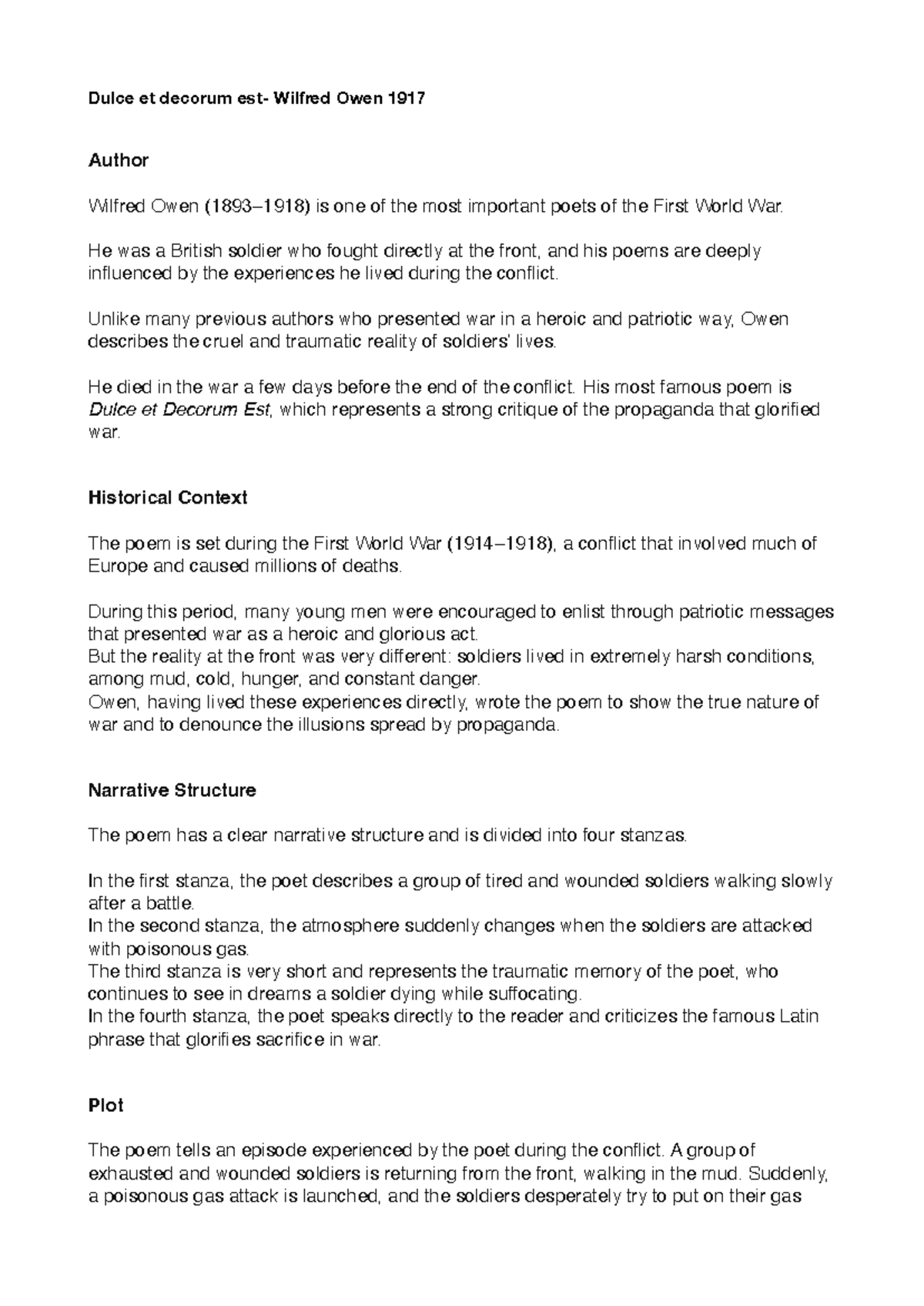 Dulce et decorum est- Wilfred Owen 1917

Author

Wilfred Owen (1893–1918) is one of the most important poets of the First World War.

He was a British soldier who fought directly at the front, and his poems are deeply influenced by the experiences he lived during the conflict.

Unlike many previous authors who presented war in a heroic and patriotic way, Owen describes the cruel and traumatic reality of soldiers' lives.

He died in the war a few days before the end of the conflict. His most famous poem is Dulce et Decorum Est, which represents a strong critique of the propaganda that glorified war.

Historical Context

The poem is set during the First World War (1914–1918), a conflict that involved much of Europe and caused millions of deaths.

During this period, many young men were encouraged to enlist through patriotic messages that presented war as a heroic and glorious act.
But the reality at the front was very different: soldiers lived in extremely harsh conditions, among mud, cold, hunger, and constant danger.
Owen, having lived these experiences directly, wrote the poem to show the true nature of war and to denounce the illusions spread by propaganda.

Narrative Structure

The poem has a clear narrative structure and is divided into four stanzas.

In the first stanza, the poet describes a group of tired and wounded soldiers walking slowly after a battle.
In the second stanza, the atmosphere suddenly changes when the soldiers are attacked with poisonous gas.
The third stanza is very short and represents the traumatic memory of the poet, who continues to see in dreams a soldier dying while suffocating.
In the fourth stanza, the poet speaks directly to the reader and criticizes the famous Latin phrase that glorifies sacrifice in war.

Plot

The poem tells an episode experienced by the poet during the conflict. A group of exhausted and wounded soldiers is returning from the front, walking in the mud. Suddenly, a poisonous gas attack is launched, and the soldiers desperately try to put on their gas